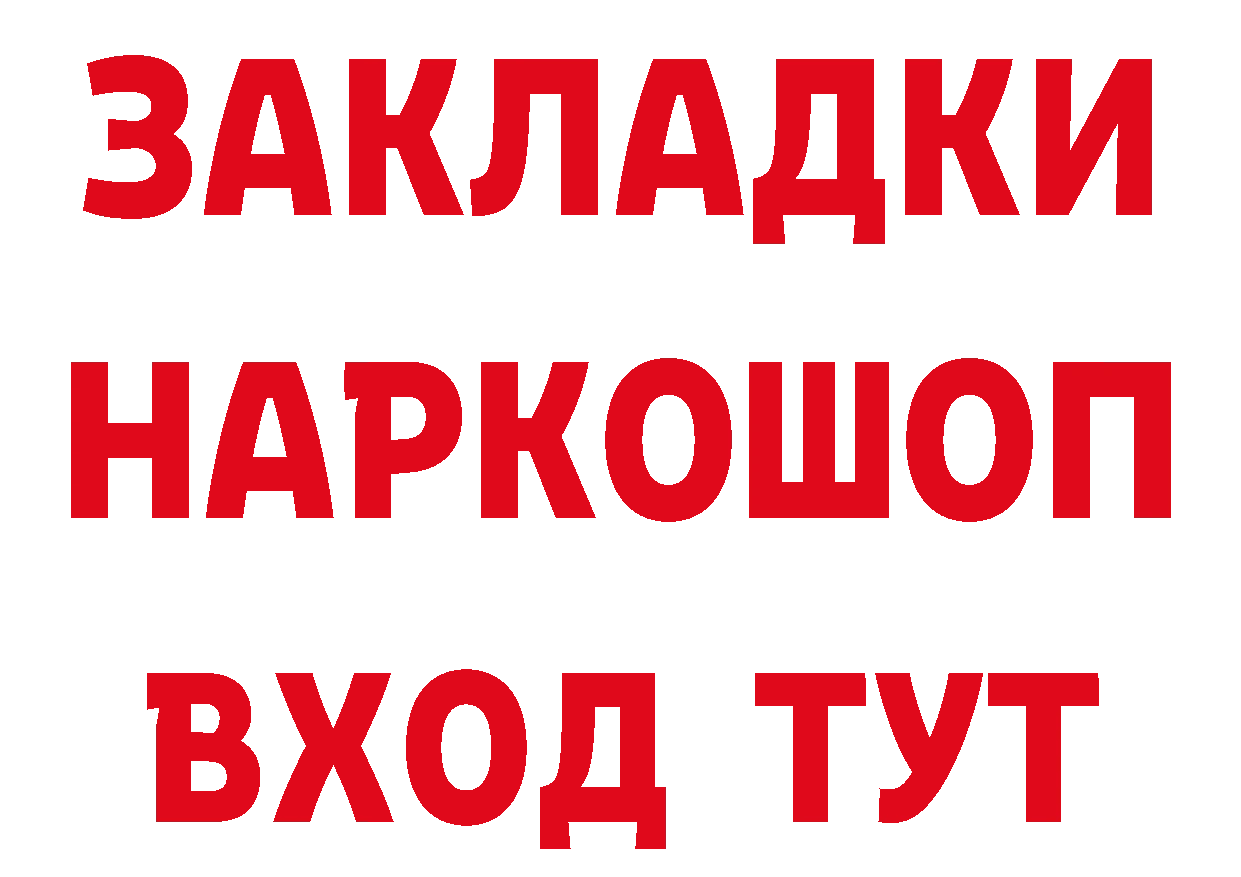 ЗАКЛАДКИ НАРКОШОП ВХОД ТУТ